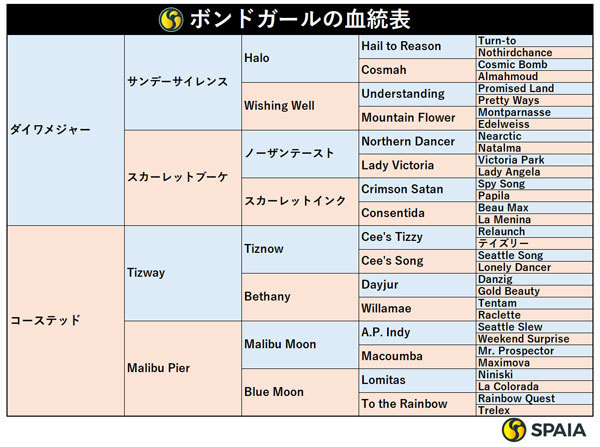 ボンドガールの血統表

| | | | | |
|---|---|---|---|---|
| ダイワメジャー | サンデーサイレンス | Halo | Hail to Reason | Turn-to |
| | | | | Nothirdchance |
| | | | Cosmah | Cosmic Bomb |
| | | | | Almahmoud |
| | | Wishing Well | Understanding | Promised Land |
| | | | | Pretty Ways |
| | | | Mountain Flower | Montparnasse |
| | | | | Edelweiss |
| | スカーレットブーケ | ノーザンテースト | Northern Dancer | Nearctic |
| | | | | Natalma |
| | | | Lady Victoria | Victoria Park |
| | | | | Lady Angela |
| | | スカーレットインク | Crimson Satan | Spy Song |
| | | | | Papila |
| | | | Consentida | Beau Max |
| | | | | La Menina |
| コーステッド | Tizway | Tiznow | Cee's Tizzy | Relaunch |
| | | | | テイズリー |
| | | | Cee's Song | Seattle Song |
| | | | | Lonely Dancer |
| | | Bethany | Dayjur | Danzig |
| | | | | Gold Beauty |
| | | | Willamae | Tentam |
| | | | | Raclette |
| | Malibu Pier | Malibu Moon | A.P. Indy | Seattle Slew |
| | | | | Weekend Surprise |
| | | | Macoumba | Mr. Prospector |
| | | | | Maximova |
| | | Blue Moon | Lomitas | Niniski |
| | | | | La Colorada |
| | | | To the Rainbow | Rainbow Quest |
| | | | | Trelex |

SPAIA